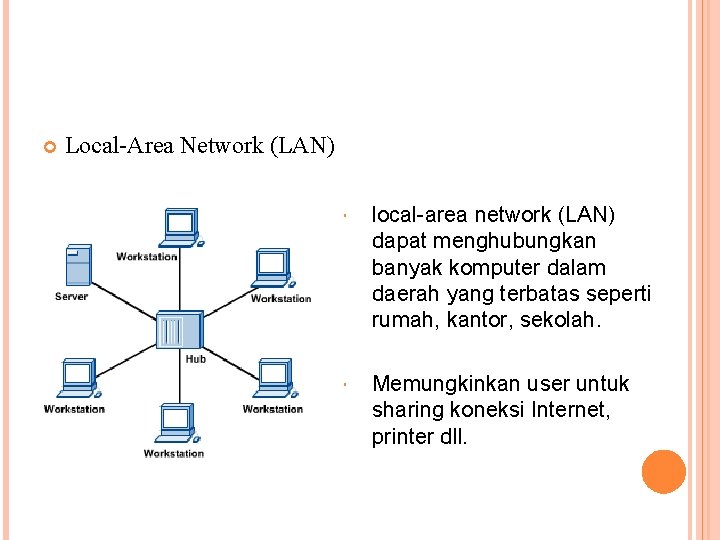 Local-Area Network (LAN)

Workstation
Server
Workstation
Hub
Workstation
Workstation
Workstation

local-area network (LAN) dapat menghubungkan banyak komputer dalam daerah yang terbatas seperti rumah, kantor, sekolah.

Memungkinkan user untuk sharing koneksi Internet, printer dll.